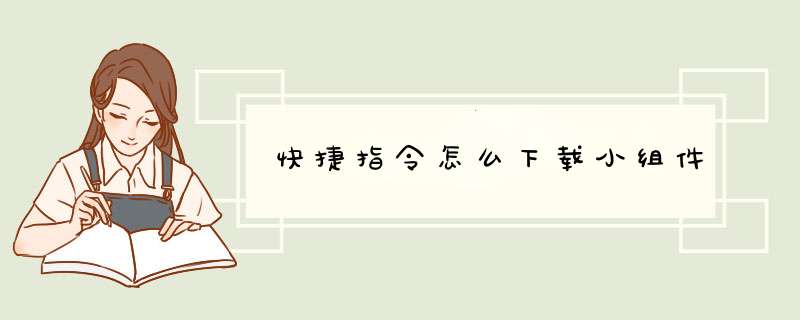 快捷指令怎么下载小组件